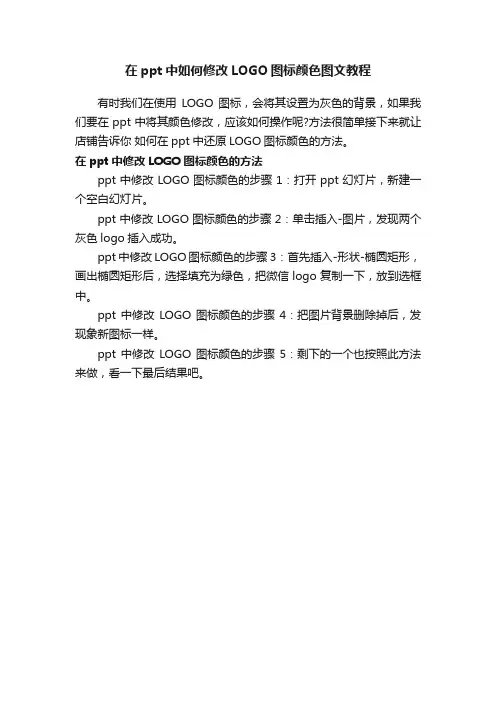 在 ppt 中如何修改 LOGO 图标颜色图文教程

有时我们在使用 LOGO 图标，会将其设置为灰色的背景，如果我们要在 ppt 中将其颜色修改，应该如何操作呢?方法很简单接下来就让店铺告诉你 如何在 ppt 中还原 LOGO 图标颜色的方法。

在 ppt 中修改 LOGO 图标颜色的方法

ppt 中修改 LOGO 图标颜色的步骤 1：打开 ppt 幻灯片，新建一个空白幻灯片。

ppt 中修改 LOGO 图标颜色的步骤 2：单击插入-图片，发现两个灰色 logo 插入成功。

ppt 中修改 LOGO 图标颜色的步骤 3：首先插入-形状-椭圆矩形，画出椭圆矩形后，选择填充为绿色，把微信 logo 复制一下，放到选框中。

ppt 中修改 LOGO 图标颜色的步骤 4：把图片背景删除掉后，发现象新图标一样。

ppt 中修改 LOGO 图标颜色的步骤 5：剩下的一个也按照此方法来做，看一下最后结果吧。